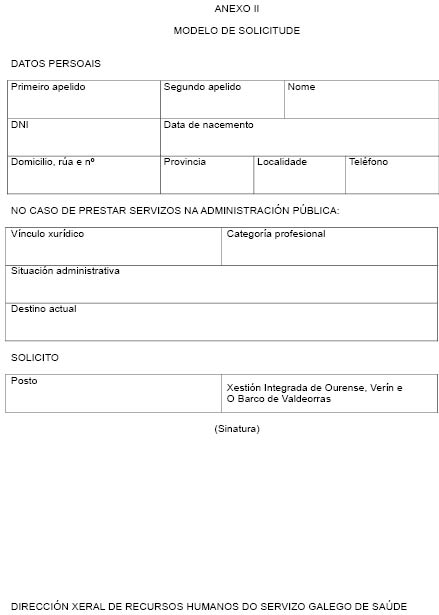 ANEXO II

MODELO DE SOLICITUDE

DATOS PERSOAIS

Primeiro apelido
Segundo apelido
Nome
DNI
Data de nacemento
Domicilio, rúa e nº
Provincia
Localidade
Teléfono

NO CASO DE PRESTAR SERVIZOS NA ADMINISTRACIÓN PÚBLICA:

Vínculo xurídico
Categoría profesional
Situación administrativa
Destino actual

SOLICITO

Posto
Xestión Integrada de Ourense, Verín e O Barco de Valdeorras

(Sinatura)

DIRECCIÓN XERAL DE RECURSOS HUMANOS DO SERVIZO GALEGO DE SAÚDE